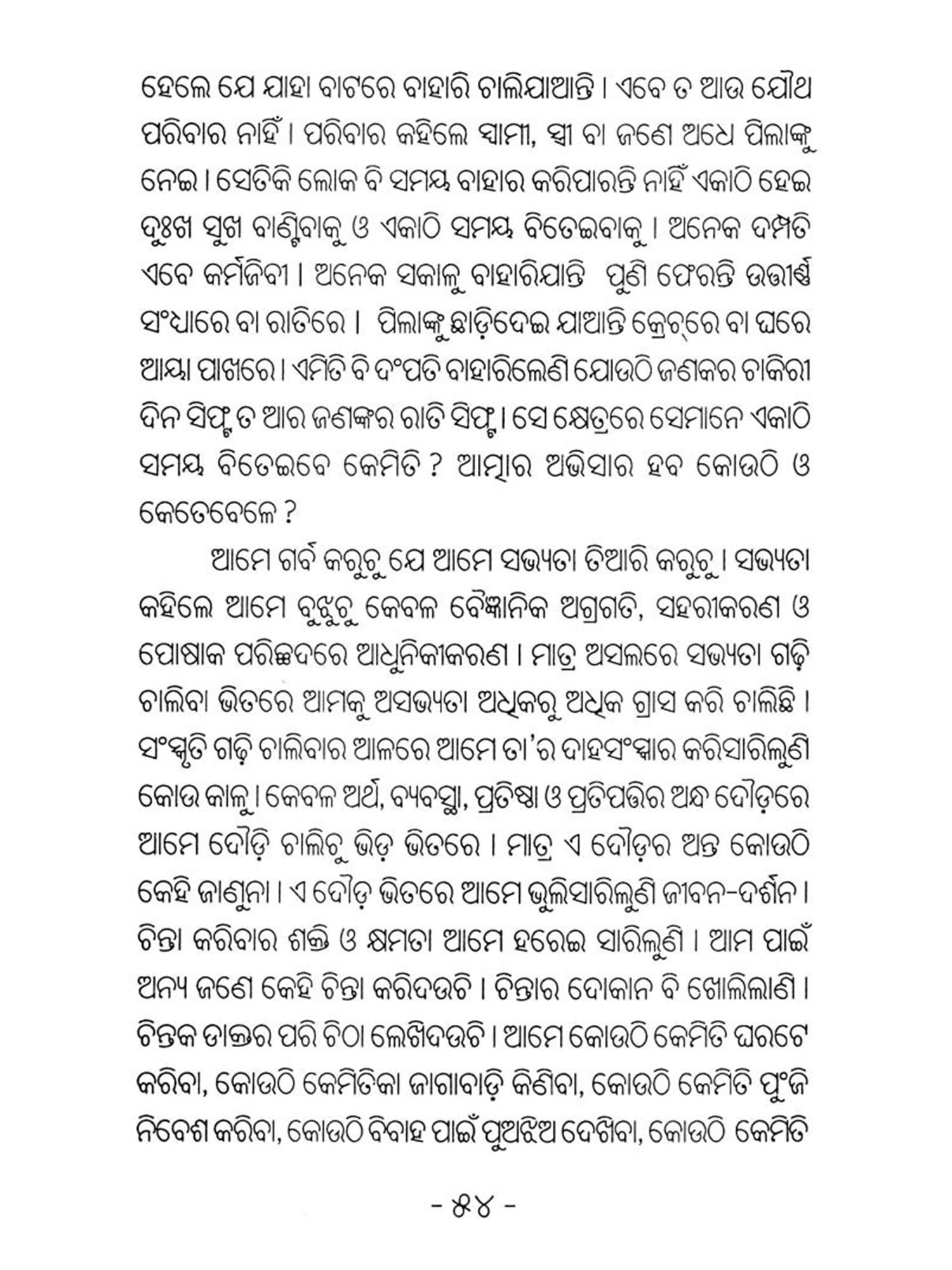 ହେଲେ ଯେ ଯାହା ବାଟରେ ବାହାରି ଚାଲିଯାଆନ୍ତି । ଏବେ ତ ଆଉ ଯୌଥ ପରିବାର ନାହିଁ । ପରିବାର କହିଲେ ସ୍ୱାମୀ, ସ୍ତ୍ରୀ ବା ଜଣେ ଅଧେ ପିଲାଙ୍କୁ ନେଇ । ସେତିକି ଲୋକ ବି ସମୟ ବାହାର କରିପାରନ୍ତି ନାହିଁ ଏକାଠି ହେଇ ଦୁଃଖ ସୁଖ ବାଣ୍ଟିବାକୁ ଓ ଏକାଠି ସମୟ ବିତେଇବାକୁ । ଅନେକ ଦମ୍ପତି ଏବେ କର୍ମଜିବୀ । ଅନେକ ସକାଳୁ ବାହାରିଯାନ୍ତି ପୁଣି ଫେରନ୍ତି ଉତ୍ତୀର୍ଣ୍ଣ ସଂଧାରେ ବା ରାତିରେ । ପିଲାଙ୍କୁ ଛାଡ଼ିଦେଇ ଯାଆନ୍ତି କ୍ରେଚ୍‌ରେ ବା ଘରେ ଆୟା ପାଖରେ । ଏମିତି ବି ଦଂପତି ବାହାରିଲେଣି ଯୋଉଠି ଜଣକର ଚାକିରୀ ଦିନ ସିଫ୍ଟ ତ ଆର ଜଣଙ୍କର ରାତି ସିଫ୍ଟ । ସେ କ୍ଷେତ୍ରରେ ସେମାନେ ଏକାଠି ସମୟ ବିତେଇବେ କେମିତି ? ଆତ୍ମାର ଅଭିସାର ହବ କୋଉଠି ଓ କେତେବେଳେ ?

ଆମେ ଗର୍ବ କରୁଚୁ ଯେ ଆମେ ସଭ୍ୟତା ତିଆରି କରୁଚୁ । ସଭ୍ୟତା କହିଲେ ଆମେ ବୁଝୁଚୁ କେବଳ ବୈଜ୍ଞାନିକ ଅଗ୍ରଗତି, ସହରୀକରଣ ଓ ପୋଷାକ ପରିଚ୍ଛଦରେ ଆଧୁନିକୀକରଣ । ମାତ୍ର ଅସଲରେ ସଭ୍ୟତା ଗଢ଼ି ଚାଲିବା ଭିତରେ ଆମକୁ ଅସଭ୍ୟତା ଅଧିକରୁ ଅଧିକ ଗ୍ରାସ କରି ଚାଲିଛି । ସଂସ୍କୃତି ଗଢ଼ି ଚାଲିବାର ଆଳରେ ଆମେ ତା'ର ଦାହସଂସ୍କାର କରିସାରିଲୁଣି କୋଉ କାଳୁ । କେବଳ ଅର୍ଥ, ବ୍ୟବସ୍ଥା, ପ୍ରତିଷ୍ଠା ଓ ପ୍ରତିପତ୍ତିର ଅନ୍ଧ ଦୌଡ଼ରେ ଆମେ ଦୌଡ଼ି ଚାଲିଚୁ ଭିଡ଼ ଭିତରେ । ମାତ୍ର ଏ ଦୌଡ଼ର ଅନ୍ତ କୋଉଠି କେହି ଜାଣୁନା । ଏ ଦୌଡ଼ ଭିତରେ ଆମେ ଭୁଲିସାରିଲୁଣି ଜୀବନ-ଦର୍ଶନ । ଚିନ୍ତା କରିବାର ଶକ୍ତି ଓ କ୍ଷମତା ଆମେ ହରେଇ ସାରିଲୁଣି । ଆମ ପାଇଁ ଅନ୍ୟ ଜଣେ କେହି ଚିନ୍ତା କରିଦଉଚି । ଚିନ୍ତାର ଦୋକାନ ବି ଖୋଲିଲାଣି । ଚିନ୍ତକ ଡାକ୍ତର ପରି ଚିଠା ଲେଖିଦଉଚି । ଆମେ କୋଉଠି କେମିତି ଘରଟେ କରିବା, କୋଉଠି କେମିତିକା ଜାଗାବାଡ଼ି କିଣିବା, କୋଉଠି କେମିତି ପୁଂଜି ନିବେଶ କରିବା, କୋଉଠି ବିବାହ ପାଇଁ ପୁଅଝିଅ ଦେଖିବା, କୋଉଠି କେମିତି

- ୫୪ -